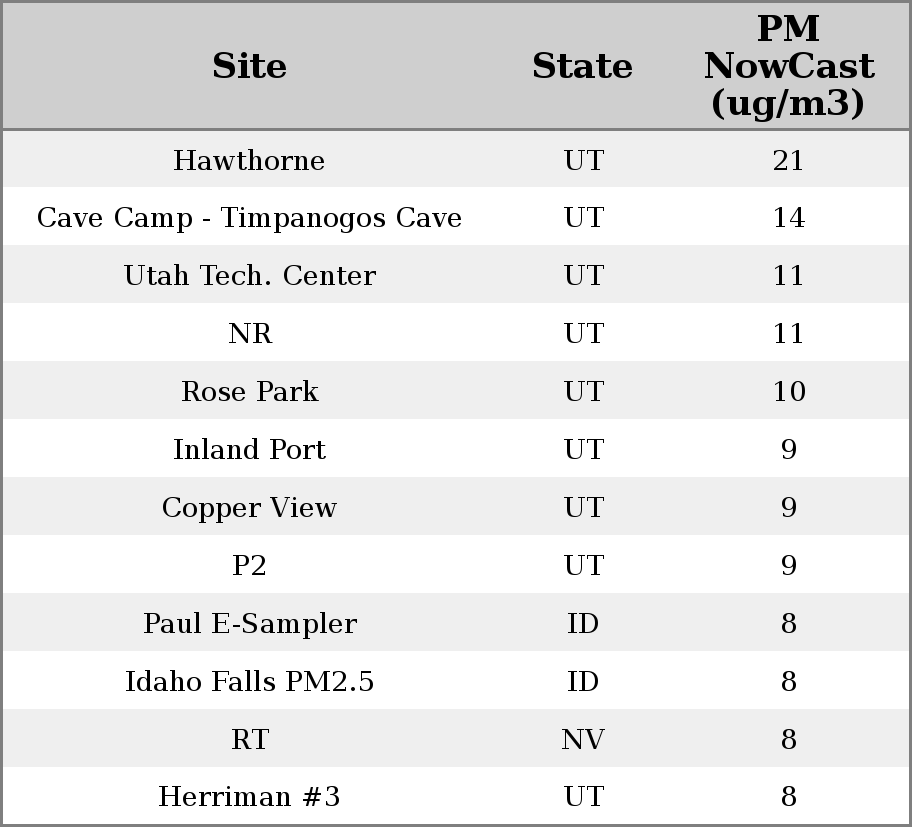 | Site | State | PM NowCast (ug/m3) |
|---|---|---|
| Hawthorne | UT | 21 |
| Cave Camp - Timpanogos Cave | UT | 14 |
| Utah Tech. Center | UT | 11 |
| NR | UT | 11 |
| Rose Park | UT | 10 |
| Inland Port | UT | 9 |
| Copper View | UT | 9 |
| P2 | UT | 9 |
| Paul E-Sampler | ID | 8 |
| Idaho Falls PM2.5 | ID | 8 |
| RT | NV | 8 |
| Herriman #3 | UT | 8 |